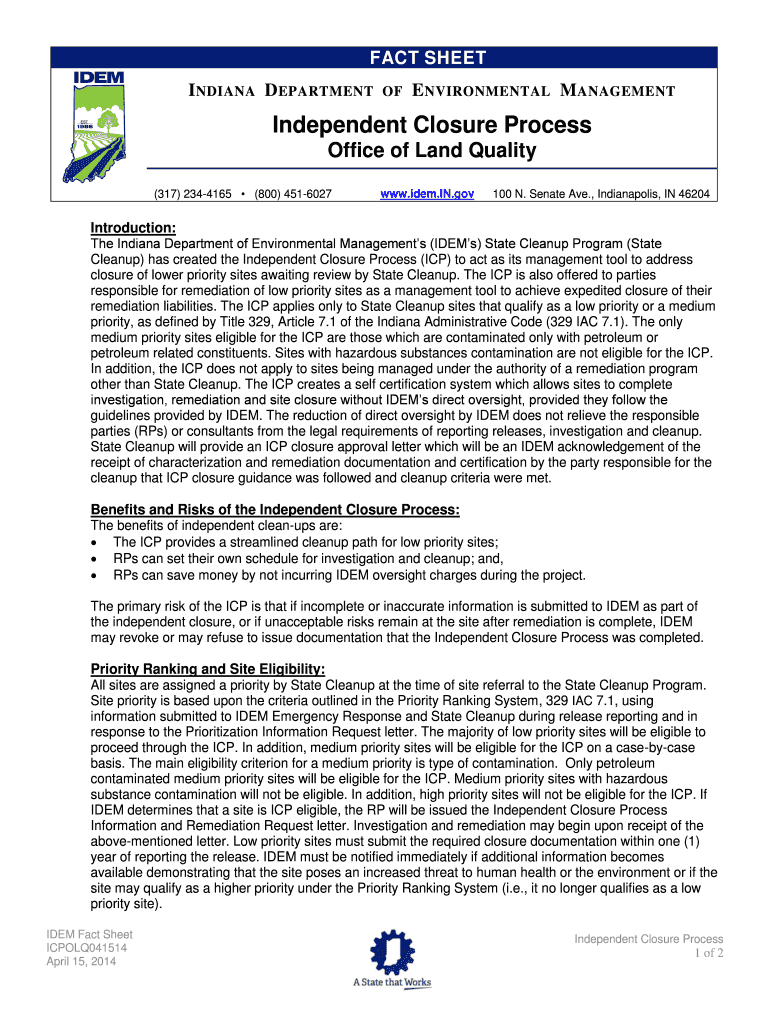 FACT SHEET

IDEM

EST. 1986

INDIANA DEPARTMENT OF ENVIRONMENTAL MANAGEMENT

Independent Closure Process

Office of Land Quality

(317) 234-4165 • (800) 451-6027 www.idem.IN.gov 100 N. Senate Ave., Indianapolis, IN 46204

Introduction:
The Indiana Department of Environmental Management's (IDEM's) State Cleanup Program (State Cleanup) has created the Independent Closure Process (ICP) to act as its management tool to address closure of lower priority sites awaiting review by State Cleanup. The ICP is also offered to parties responsible for remediation of low priority sites as a management tool to achieve expedited closure of their remediation liabilities. The ICP applies only to State Cleanup sites that qualify as a low priority or a medium priority, as defined by Title 329, Article 7.1 of the Indiana Administrative Code (329 IAC 7.1). The only medium priority sites eligible for the ICP are those which are contaminated only with petroleum or petroleum related constituents. Sites with hazardous substances contamination are not eligible for the ICP. In addition, the ICP does not apply to sites being managed under the authority of a remediation program other than State Cleanup. The ICP creates a self certification system which allows sites to complete investigation, remediation and site closure without IDEM's direct oversight, provided they follow the guidelines provided by IDEM. The reduction of direct oversight by IDEM does not relieve the responsible parties (RPs) or consultants from the legal requirements of reporting releases, investigation and cleanup. State Cleanup will provide an ICP closure approval letter which will be an IDEM acknowledgement of the receipt of characterization and remediation documentation and certification by the party responsible for the cleanup that ICP closure guidance was followed and cleanup criteria were met.

Benefits and Risks of the Independent Closure Process:
The benefits of independent clean-ups are:
• The ICP provides a streamlined cleanup path for low priority sites;
• RPs can set their own schedule for investigation and cleanup; and,
• RPs can save money by not incurring IDEM oversight charges during the project.

The primary risk of the ICP is that if incomplete or inaccurate information is submitted to IDEM as part of the independent closure, or if unacceptable risks remain at the site after remediation is complete, IDEM may revoke or may refuse to issue documentation that the Independent Closure Process was completed.

Priority Ranking and Site Eligibility:
All sites are assigned a priority by State Cleanup at the time of site referral to the State Cleanup Program. Site priority is based upon the criteria outlined in the Priority Ranking System, 329 IAC 7.1, using information submitted to IDEM Emergency Response and State Cleanup during release reporting and in response to the Prioritization Information Request letter. The majority of low priority sites will be eligible to proceed through the ICP. In addition, medium priority sites will be eligible for the ICP on a case-by-case basis. The main eligibility criterion for a medium priority is type of contamination. Only petroleum contaminated medium priority sites will be eligible for the ICP. Medium priority sites with hazardous substance contamination will not be eligible. In addition, high priority sites will not be eligible for the ICP. If IDEM determines that a site is ICP eligible, the RP will be issued the Independent Closure Process Information and Remediation Request letter. Investigation and remediation may begin upon receipt of the above-mentioned letter. Low priority sites must submit the required closure documentation within one (1) year of reporting the release. IDEM must be notified immediately if additional information becomes available demonstrating that the site poses an increased threat to human health or the environment or if the site may qualify as a higher priority under the Priority Ranking System (i.e., it no longer qualifies as a low priority site).

IDEM Fact Sheet
ICPOLQ041514
April 15, 2014

A State that Works

Independent Closure Process
1 of 2